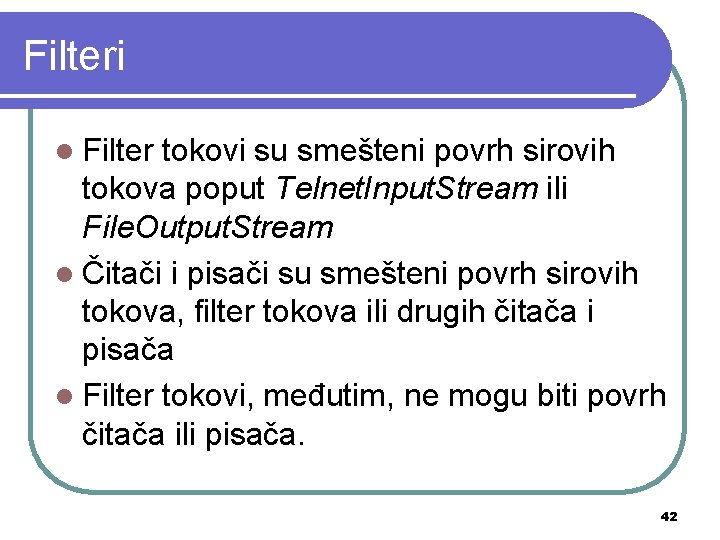 Filteri

• Filter tokovi su smešteni povrh sirovih tokova poput TelnetInputStream ili FileOutputStream
• Čitači i pisači su smešteni povrh sirovih tokova, filter tokova ili drugih čitača i pisača
• Filter tokovi, međutim, ne mogu biti povrh čitača ili pisača.

42